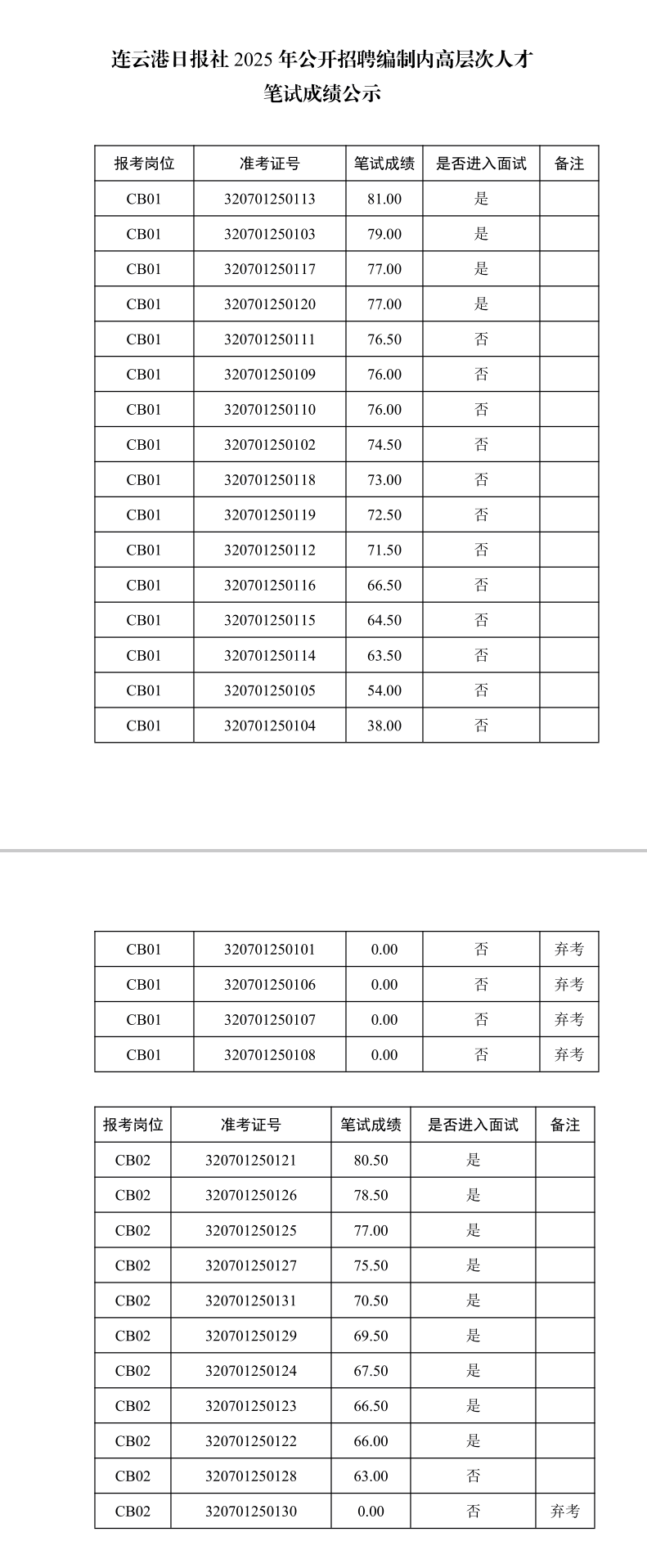 连云港日报社 2025 年公开招聘编制内高层次人才
笔试成绩公示

| 报考岗位 | 准考证号 | 笔试成绩 | 是否进入面试 | 备注 |
|---|---|---|---|---|
| CB01 | 320701250113 | 81.00 | 是 | |
| CB01 | 320701250103 | 79.00 | 是 | |
| CB01 | 320701250117 | 77.00 | 是 | |
| CB01 | 320701250120 | 77.00 | 是 | |
| CB01 | 320701250111 | 76.50 | 否 | |
| CB01 | 320701250109 | 76.00 | 否 | |
| CB01 | 320701250110 | 76.00 | 否 | |
| CB01 | 320701250102 | 74.50 | 否 | |
| CB01 | 320701250118 | 73.00 | 否 | |
| CB01 | 320701250119 | 72.50 | 否 | |
| CB01 | 320701250112 | 71.50 | 否 | |
| CB01 | 320701250116 | 66.50 | 否 | |
| CB01 | 320701250115 | 64.50 | 否 | |
| CB01 | 320701250114 | 63.50 | 否 | |
| CB01 | 320701250105 | 54.00 | 否 | |
| CB01 | 320701250104 | 38.00 | 否 | |

| CB01 | 320701250101 | 0.00 | 否 | 弃考 |
|---|---|---|---|---|
| CB01 | 320701250106 | 0.00 | 否 | 弃考 |
| CB01 | 320701250107 | 0.00 | 否 | 弃考 |
| CB01 | 320701250108 | 0.00 | 否 | 弃考 |

| 报考岗位 | 准考证号 | 笔试成绩 | 是否进入面试 | 备注 |
|---|---|---|---|---|
| CB02 | 320701250121 | 80.50 | 是 | |
| CB02 | 320701250126 | 78.50 | 是 | |
| CB02 | 320701250125 | 77.00 | 是 | |
| CB02 | 320701250127 | 75.50 | 是 | |
| CB02 | 320701250131 | 70.50 | 是 | |
| CB02 | 320701250129 | 69.50 | 是 | |
| CB02 | 320701250124 | 67.50 | 是 | |
| CB02 | 320701250123 | 66.50 | 是 | |
| CB02 | 320701250122 | 66.00 | 是 | |
| CB02 | 320701250128 | 63.00 | 否 | |
| CB02 | 320701250130 | 0.00 | 否 | 弃考 |